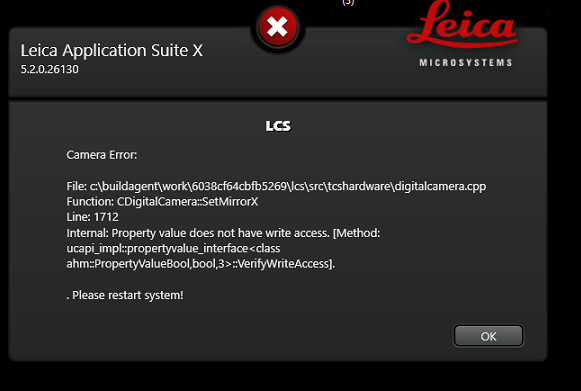 (3)

Leica Application Suite X
5.2.0.26130

Leica
MICROSYSTEMS

LCS

Camera Error:

File: c:\buildagent\work\6038cf64cbfb5269\lcs\src\tcshardware\digitalcamera.cpp
Function: CDigitalCamera::SetMirrorX
Line: 1712
Internal: Property value does not have write access. [Method: ucapi_impl::propertyvalue_interface<class ahm::PropertyValueBool,bool,3>::VerifyWriteAccess].

. Please restart system!

OK